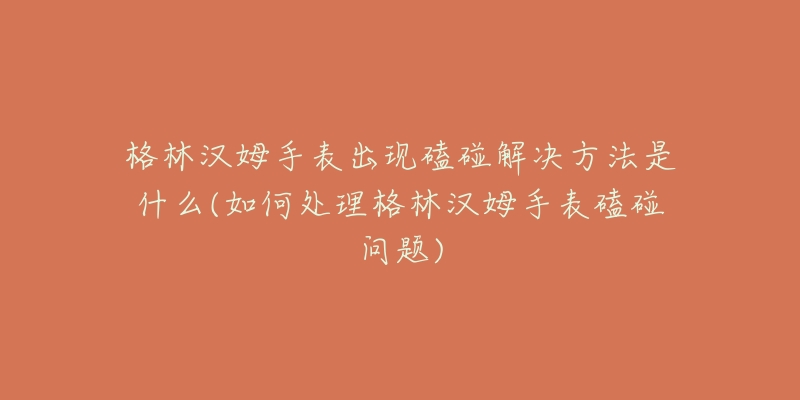 格林汉姆手表出现磕碰解决方法是什么(如何处理格林汉姆手表磕碰问题)